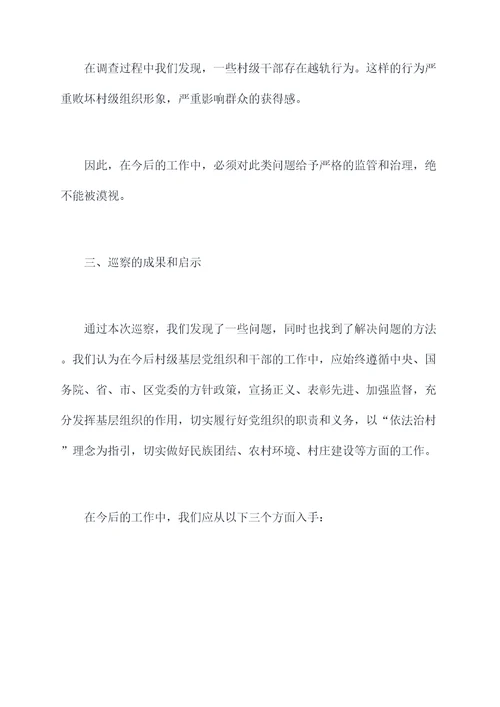 在调查过程中我们发现，一些村级干部存在越轨行为。这样的行为严重败坏村级组织形象，严重影响群众的获得感。

因此，在今后的工作中，必须对此类问题给予严格的监管和治理，绝不能被漠视。

三、巡察的成果和启示

通过本次巡察，我们发现了一些问题，同时也找到了解决问题的方法。我们认为在今后村级基层党组织和干部的工作中，应始终遵循中央、国务院、省、市、区党委的方针政策，宣扬正义、表彰先进、加强监督，充分发挥基层组织的作用，切实履行好党组织的职责和义务，以“依法治村”理念为指引，切实做好民族团结、农村环境、村庄建设等方面的工作。

在今后的工作中，我们应从以下三个方面入手：